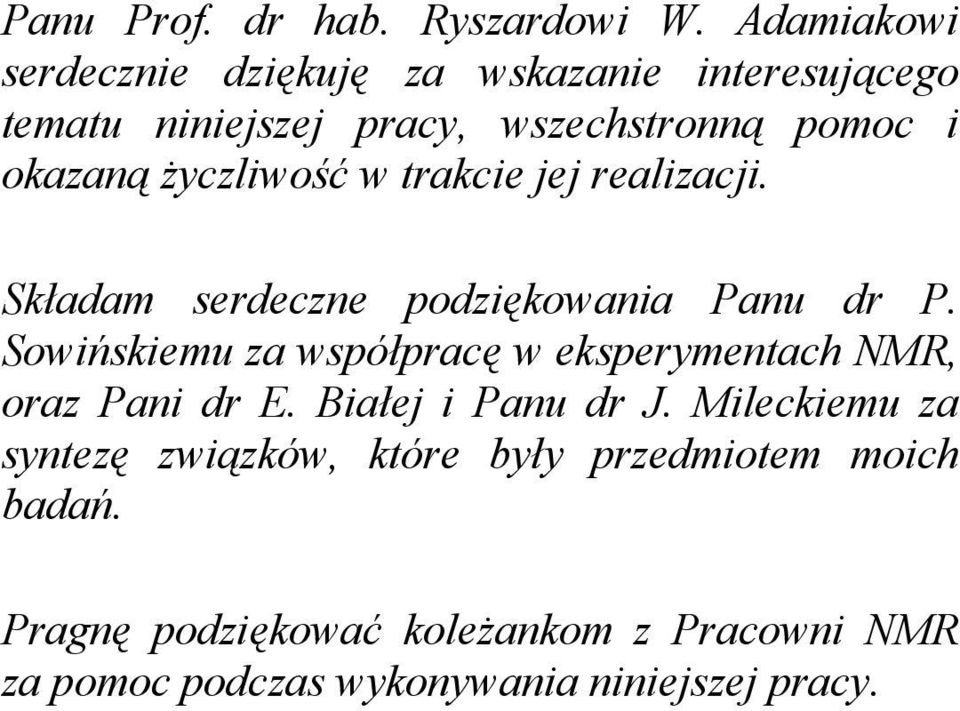 Panu Prof. dr hab. Ryszardowi W. Adamiakowi serdecznie dziękuję za wskazanie interesującego tematu niniejszej pracy, wszechstronną pomoc i okazaną życzliwość w trakcie jej realizacji.

Składam serdeczne podziękowania Panu dr P. Sowińskiemu za współpracę w eksperymentach NMR, oraz Pani dr E. Białej i Panu dr J. Mileckiemu za syntezę związków, które były przedmiotem moich badań.

Pragnę podziękować koleżankom z Pracowni NMR za pomoc podczas wykonywania niniejszej pracy.